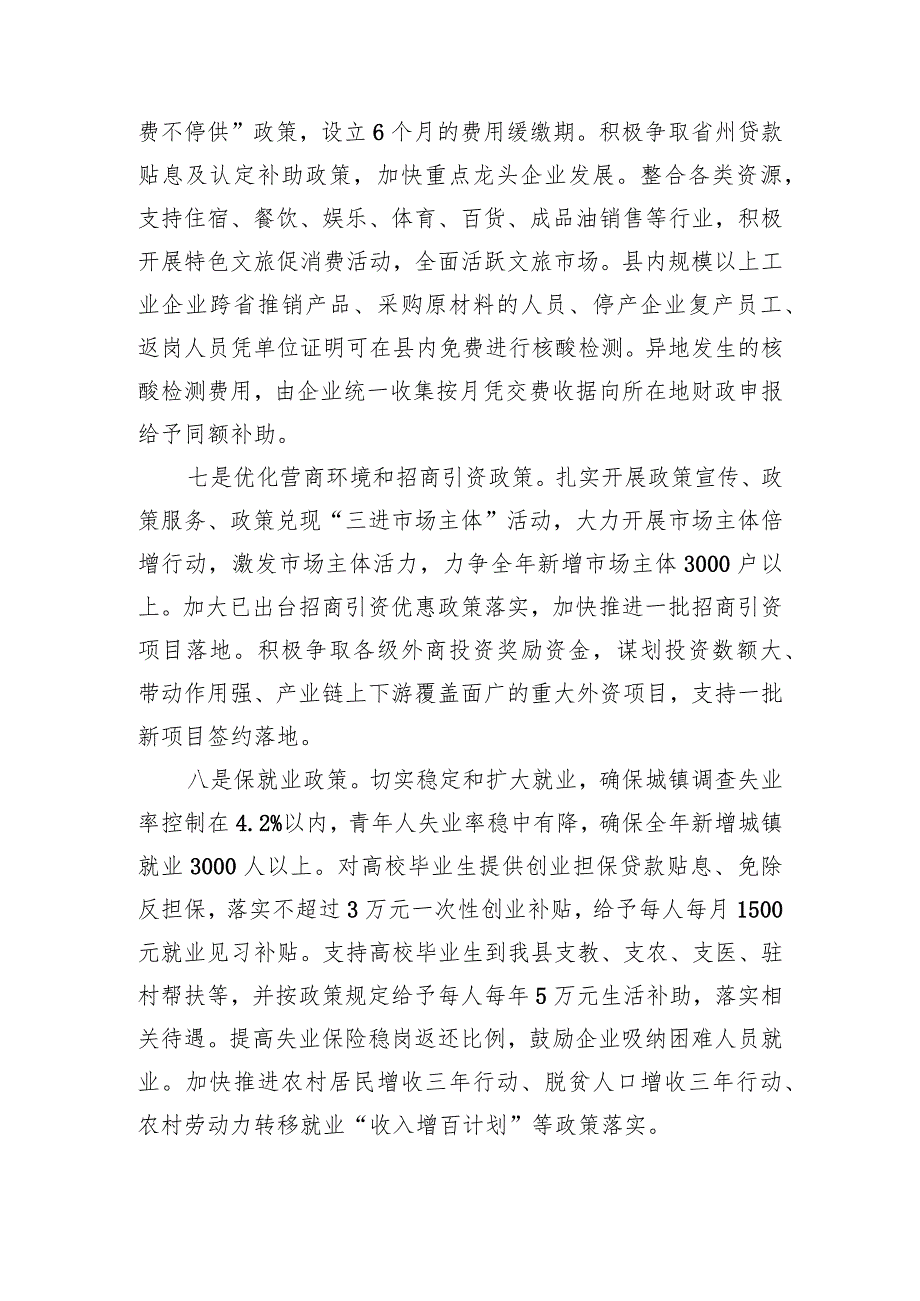 费不停供”政策，设立6个月的费用缓缴期。积极争取省州贷款贴息及认定补助政策，加快重点龙头企业发展。整合各类资源，支持住宿、餐饮、娱乐、体育、百货、成品油销售等行业，积极开展特色文旅促消费活动，全面活跃文旅市场。县内规模以上工业企业跨省推销产品、采购原材料的人员、停产企业复产员工、返岗人员凭单位证明可在县内免费进行核酸检测。异地发生的核酸检测费用，由企业统一收集按月凭交费收据向所在地财政申报给予同额补助。

七是优化营商环境和招商引资政策。扎实开展政策宣传、政策服务、政策兑现“三进市场主体”活动，大力开展市场主体倍增行动，激发市场主体活力，力争全年新增市场主体3000户以上。加大已出台招商引资优惠政策落实，加快推进一批招商引资项目落地。积极争取各级外商投资奖励资金，谋划投资数额大、带动作用强、产业链上下游覆盖面广的重大外资项目，支持一批新项目签约落地。

八是保就业政策。切实稳定和扩大就业，确保城镇调查失业率控制在4.2%以内，青年人失业率稳中有降，确保全年新增城镇就业3000人以上。对高校毕业生提供创业担保贷款贴息、免除反担保，落实不超过3万元一次性创业补贴，给予每人每月1500元就业见习补贴。支持高校毕业生到我县支教、支农、支医、驻村帮扶等，并按政策规定给予每人每年5万元生活补助，落实相关待遇。提高失业保险稳岗返还比例，鼓励企业吸纳困难人员就业。加快推进农村居民增收三年行动、脱贫人口增收三年行动、农村劳动力转移就业“收入增百计划”等政策落实。